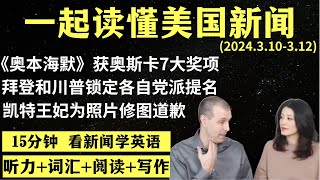 一起读懂美国新闻
(2024.3.10-3.12)

《奥本海默》获奥斯卡7大奖项
拜登和川普锁定各自党派提名
凯特王妃为照片修图道歉

15分钟 看新闻学英语
听力+词汇+阅读+写作